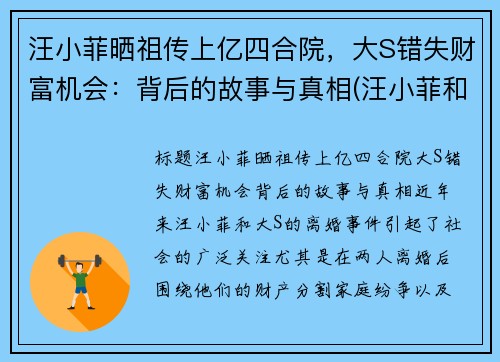 汪小菲晒祖传上亿四合院，大S错失财富机会：背后的故事与真相(汪小菲和

标题汪小菲晒祖传上亿四合院大S错失财富机会背后的故事与真相近年来汪小菲和大S的离婚事件引起了社会的广泛关注尤其是在两人离婚后围绕他们的财产分割家庭纷争以及